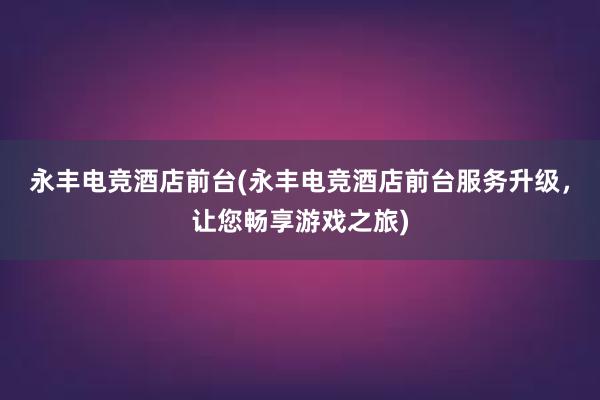 永丰电竞酒店前台(永丰电竞酒店前台服务升级，让您畅享游戏之旅)